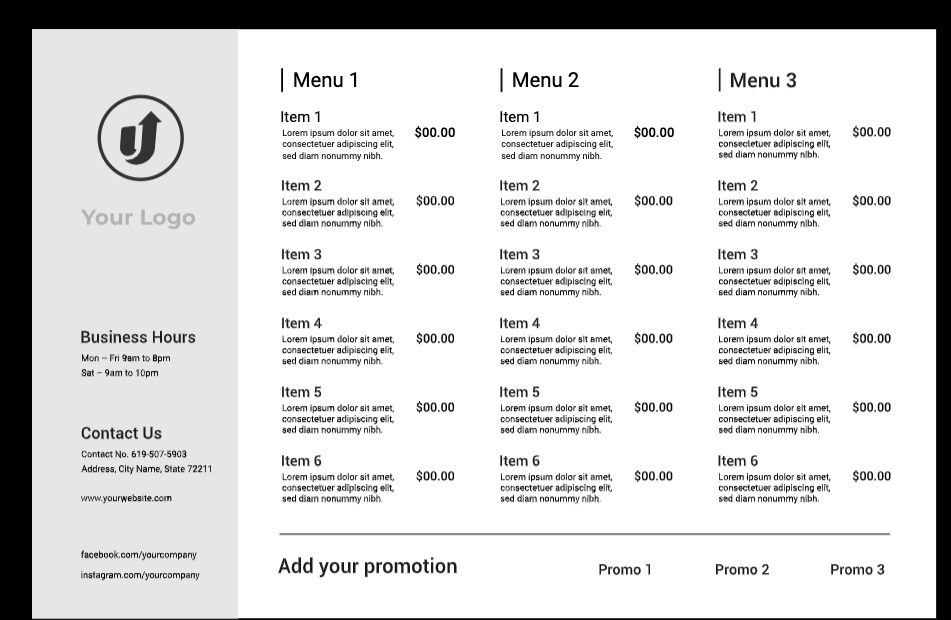 Your Logo

Business Hours
Mon – Fri 9am to 8pm
Sat – 9am to 10pm

Contact Us
Contact No. 619-507-5903
Address, City Name, State 72211

www.yourwebsite.com

facebook.com/yourcompany
instagram.com/yourcompany

Menu 1

Item 1
Lorem ipsum dolor sit amet, consectetuer adipiscing elit, sed diam nonummy nibh.
$00.00

Item 2
Lorem ipsum dolor sit amet, consectetuer adipiscing elit, sed diam nonummy nibh.
$00.00

Item 3
Lorem ipsum dolor sit amet, consectetuer adipiscing elit, sed diam nonummy nibh.
$00.00

Item 4
Lorem ipsum dolor sit amet, consectetuer adipiscing elit, sed diam nonummy nibh.
$00.00

Item 5
Lorem ipsum dolor sit amet, consectetuer adipiscing elit, sed diam nonummy nibh.
$00.00

Item 6
Lorem ipsum dolor sit amet, consectetuer adipiscing elit, sed diam nonummy nibh.
$00.00

Menu 2

Item 1
Lorem ipsum dolor sit amet, consectetuer adipiscing elit, sed diam nonummy nibh.
$00.00

Item 2
Lorem ipsum dolor sit amet, consectetuer adipiscing elit, sed diam nonummy nibh.
$00.00

Item 3
Lorem ipsum dolor sit amet, consectetuer adipiscing elit, sed diam nonummy nibh.
$00.00

Item 4
Lorem ipsum dolor sit amet, consectetuer adipiscing elit, sed diam nonummy nibh.
$00.00

Item 5
Lorem ipsum dolor sit amet, consectetuer adipiscing elit, sed diam nonummy nibh.
$00.00

Item 6
Lorem ipsum dolor sit amet, consectetuer adipiscing elit, sed diam nonummy nibh.
$00.00

Menu 3

Item 1
Lorem ipsum dolor sit amet, consectetuer adipiscing elit, sed diam nonummy nibh.
$00.00

Item 2
Lorem ipsum dolor sit amet, consectetuer adipiscing elit, sed diam nonummy nibh.
$00.00

Item 3
Lorem ipsum dolor sit amet, consectetuer adipiscing elit, sed diam nonummy nibh.
$00.00

Item 4
Lorem ipsum dolor sit amet, consectetuer adipiscing elit, sed diam nonummy nibh.
$00.00

Item 5
Lorem ipsum dolor sit amet, consectetuer adipiscing elit, sed diam nonummy nibh.
$00.00

Item 6
Lorem ipsum dolor sit amet, consectetuer adipiscing elit, sed diam nonummy nibh.
$00.00

Add your promotion

Promo 1

Promo 2

Promo 3